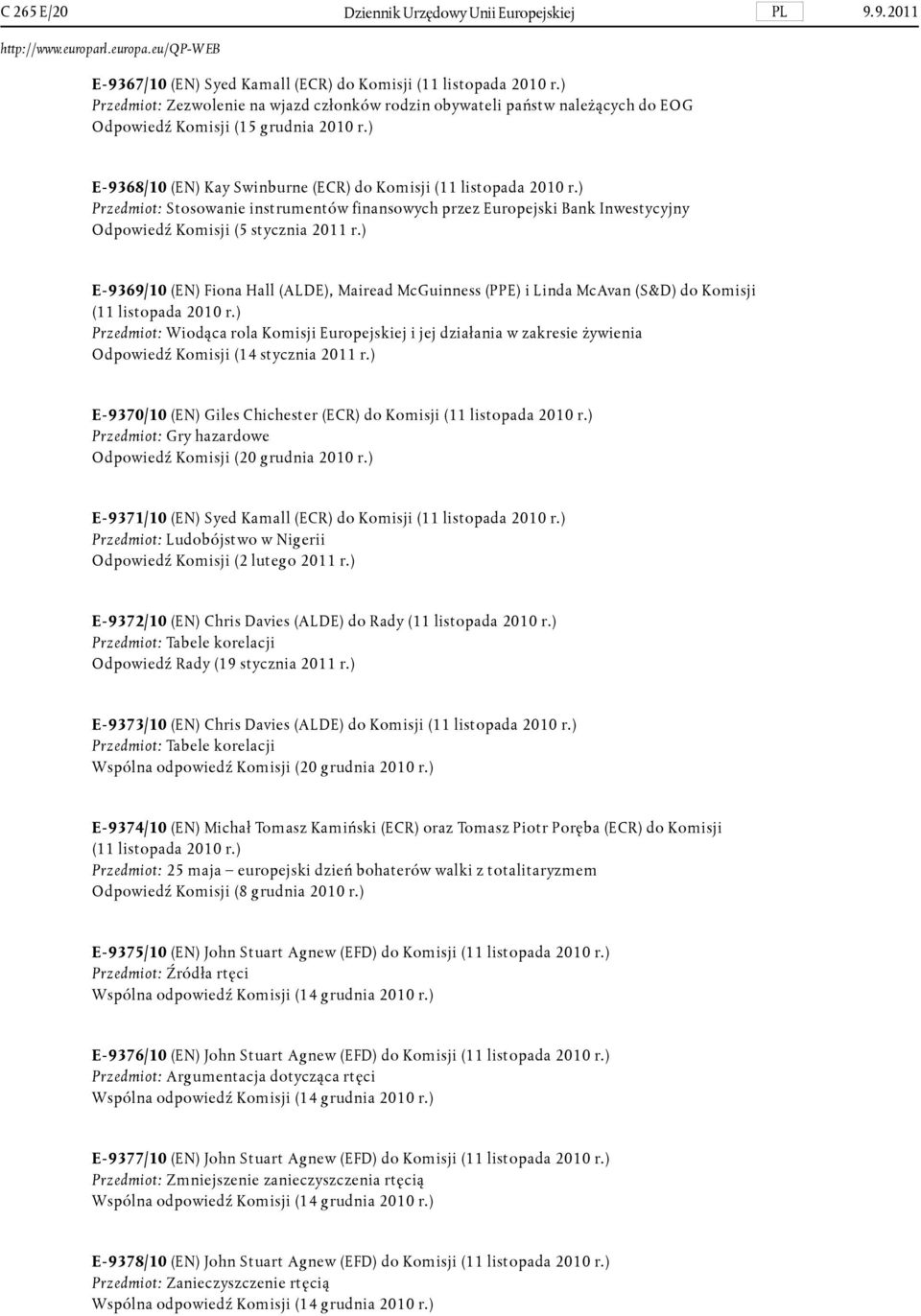 C 265 E/20 Dziennik Urzędowy Unii Europejskiej PL 9.9.2011

http://www.europarl.europa.eu/QP-WEB

E-9367/10 (EN) Syed Kamall (ECR) do Komisji (11 listopada 2010 r.)
Przedmiot: Zezwolenie na wjazd członków rodzin obywateli państw należących do EOG
Odpowiedź Komisji (15 grudnia 2010 r.)

E-9368/10 (EN) Kay Swinburne (ECR) do Komisji (11 listopada 2010 r.)
Przedmiot: Stosowanie instrumentów finansowych przez Europejski Bank Inwestycyjny
Odpowiedź Komisji (5 stycznia 2011 r.)

E-9369/10 (EN) Fiona Hall (ALDE), Mairead McGuinness (PPE) i Linda McAvan (S&D) do Komisji (11 listopada 2010 r.)
Przedmiot: Wiodąca rola Komisji Europejskiej i jej działania w zakresie żywienia
Odpowiedź Komisji (14 stycznia 2011 r.)

E-9370/10 (EN) Giles Chichester (ECR) do Komisji (11 listopada 2010 r.)
Przedmiot: Gry hazardowe
Odpowiedź Komisji (20 grudnia 2010 r.)

E-9371/10 (EN) Syed Kamall (ECR) do Komisji (11 listopada 2010 r.)
Przedmiot: Ludobójstwo w Nigerii
Odpowiedź Komisji (2 lutego 2011 r.)

E-9372/10 (EN) Chris Davies (ALDE) do Rady (11 listopada 2010 r.)
Przedmiot: Tabele korelacji
Odpowiedź Rady (19 stycznia 2011 r.)

E-9373/10 (EN) Chris Davies (ALDE) do Komisji (11 listopada 2010 r.)
Przedmiot: Tabele korelacji
Wspólna odpowiedź Komisji (20 grudnia 2010 r.)

E-9374/10 (EN) Michał Tomasz Kamiński (ECR) oraz Tomasz Piotr Poręba (ECR) do Komisji (11 listopada 2010 r.)
Przedmiot: 25 maja – europejski dzień bohaterów walki z totalitaryzmem
Odpowiedź Komisji (8 grudnia 2010 r.)

E-9375/10 (EN) John Stuart Agnew (EFD) do Komisji (11 listopada 2010 r.)
Przedmiot: Źródła rtęci
Wspólna odpowiedź Komisji (14 grudnia 2010 r.)

E-9376/10 (EN) John Stuart Agnew (EFD) do Komisji (11 listopada 2010 r.)
Przedmiot: Argumentacja dotycząca rtęci
Wspólna odpowiedź Komisji (14 grudnia 2010 r.)

E-9377/10 (EN) John Stuart Agnew (EFD) do Komisji (11 listopada 2010 r.)
Przedmiot: Zmniejszenie zanieczyszczenia rtęcią
Wspólna odpowiedź Komisji (14 grudnia 2010 r.)

E-9378/10 (EN) John Stuart Agnew (EFD) do Komisji (11 listopada 2010 r.)
Przedmiot: Zanieczyszczenie rtęcią
Wspólna odpowiedź Komisji (14 grudnia 2010 r.)